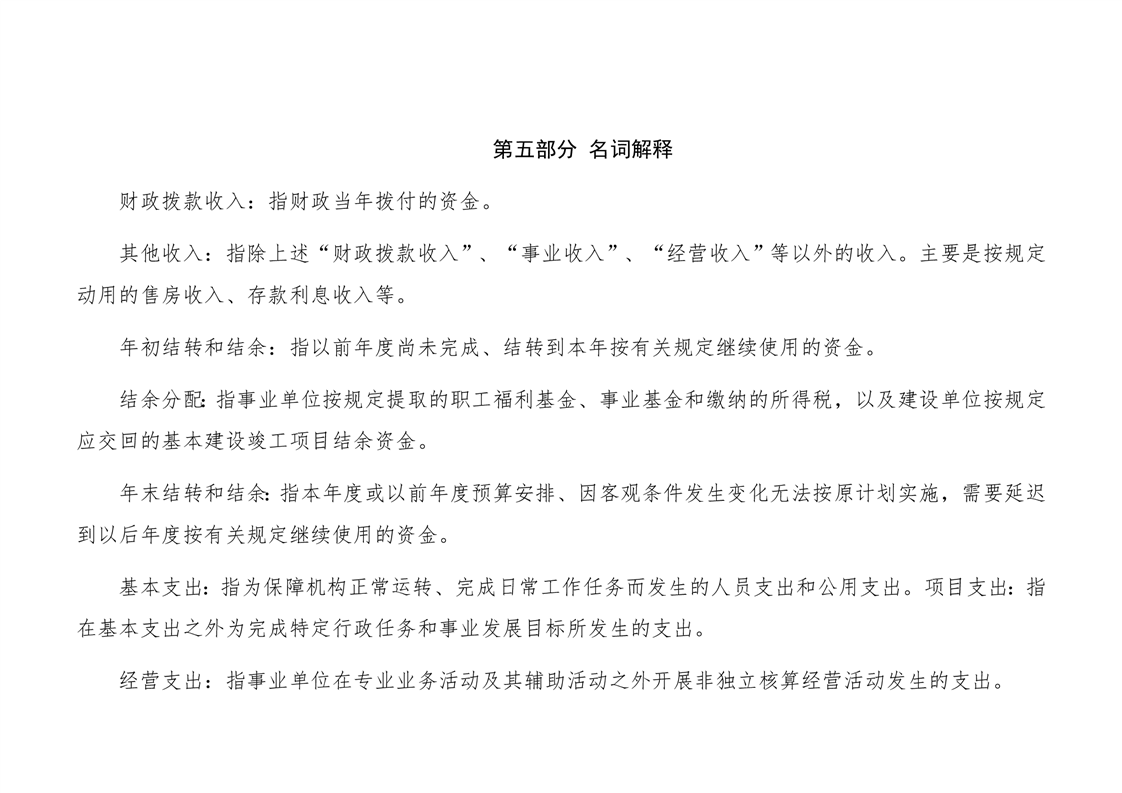 第五部分 名词解释

财政拨款收入：指财政当年拨付的资金。

其他收入：指除上述“财政拨款收入”、“事业收入”、“经营收入”等以外的收入。主要是按规定动用的售房收入、存款利息收入等。

年初结转和结余：指以前年度尚未完成、结转到本年按有关规定继续使用的资金。

结余分配：指事业单位按规定提取的职工福利基金、事业基金和缴纳的所得税，以及建设单位按规定应交回的基本建设竣工项目结余资金。

年末结转和结余：指本年度或以前年度预算安排、因客观条件发生变化无法按原计划实施，需要延迟到以后年度按有关规定继续使用的资金。

基本支出：指为保障机构正常运转、完成日常工作任务而发生的人员支出和公用支出。项目支出：指在基本支出之外为完成特定行政任务和事业发展目标所发生的支出。

经营支出：指事业单位在专业业务活动及其辅助活动之外开展非独立核算经营活动发生的支出。